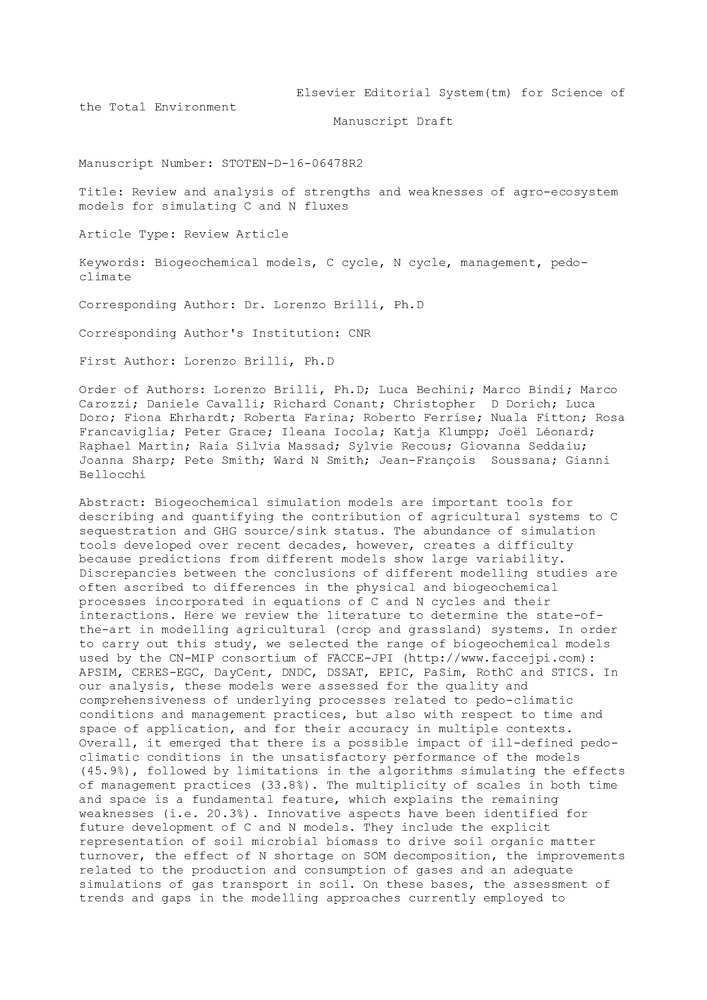 Elsevier Editorial System(tm) for Science of the Total Environment
Manuscript Draft

Manuscript Number: STOTEN-D-16-06478R2

Title: Review and analysis of strengths and weaknesses of agro-ecosystem models for simulating C and N fluxes

Article Type: Review Article

Keywords: Biogeochemical models, C cycle, N cycle, management, pedoclimate

Corresponding Author: Dr. Lorenzo Brilli, Ph.D

Corresponding Author's Institution: CNR

First Author: Lorenzo Brilli, Ph.D

Order of Authors: Lorenzo Brilli, Ph.D; Luca Bechini; Marco Bindi; Marco Carozzi; Daniele Cavalli; Richard Conant; Christopher D Dorich; Luca Doro; Fiona Ehrhardt; Roberta Farina; Roberto Ferrise; Nuala Fitton; Rosa Francaviglia; Peter Grace; Ileana Iocola; Katja Klumpp; Joël Léonard; Raphael Martin; Raia Silvia Massad; Sylvie Recous; Giovanna Seddaiu; Joanna Sharp; Pete Smith; Ward N Smith; Jean-François Soussana; Gianni Bellocchi

Abstract: Biogeochemical simulation models are important tools for describing and quantifying the contribution of agricultural systems to C sequestration and GHG source/sink status. The abundance of simulation tools developed over recent decades, however, creates a difficulty because predictions from different models show large variability. Discrepancies between the conclusions of different modelling studies are often ascribed to differences in the physical and biogeochemical processes incorporated in equations of C and N cycles and their interactions. Here we review the literature to determine the state-of-the-art in modelling agricultural (crop and grassland) systems. In order to carry out this study, we selected the range of biogeochemical models used by the CN-MIP consortium of FACCE-JPI (http://www.faccejpi.com): APSIM, CERES-EGC, DayCent, DNDC, DSSAT, EPIC, PaSim, RothC and STICS. In our analysis, these models were assessed for the quality and comprehensiveness of underlying processes related to pedo-climatic conditions and management practices, but also with respect to time and space of application, and for their accuracy in multiple contexts. Overall, it emerged that there is a possible impact of ill-defined pedoclimatic conditions in the unsatisfactory performance of the models (45.9%), followed by limitations in the algorithms simulating the effects of management practices (33.8%). The multiplicity of scales in both time and space is a fundamental feature, which explains the remaining weaknesses (i.e. 20.3%). Innovative aspects have been identified for future development of C and N models. They include the explicit representation of soil microbial biomass to drive soil organic matter turnover, the effect of N shortage on SOM decomposition, the improvements related to the production and consumption of gases and an adequate simulations of gas transport in soil. On these bases, the assessment of trends and gaps in the modelling approaches currently employed to